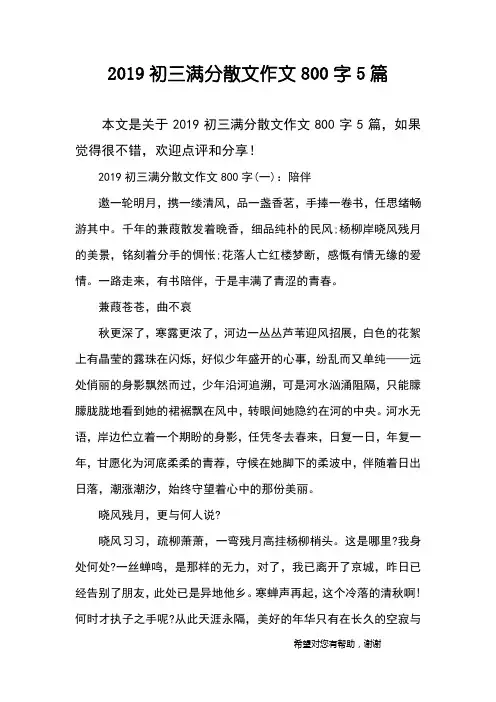 2019 初三满分散文作文 800 字 5 篇

本文是关于 2019 初三满分散文作文 800 字 5 篇，如果觉得很不错，欢迎点评和分享！

2019 初三满分散文作文 800 字(一)：陪伴

邀一轮明月，携一缕清风，品一盏香茗，手捧一卷书，任思绪畅游其中。千年的蒹葭散发着晚香，细品纯朴的民风;杨柳岸晓风残月的美景，铭刻着分手的惆怅;花落人亡红楼梦断，感慨有情无缘的爱情。一路走来，有书陪伴，于是丰满了青涩的青春。

蒹葭苍苍，曲不哀

秋更深了，寒露更浓了，河边一丛丛芦苇迎风招展，白色的花絮上有晶莹的露珠在闪烁，好似少年盛开的心事，纷乱而又单纯——远处俏丽的身影飘然而过，少年沿河追溯，可是河水汹涌阻隔，只能朦朦胧胧地看到她的裙裾飘在风中，转眼间她隐约在河的中央。河水无语，岸边伫立着一个期盼的身影，任凭冬去春来，日复一日，年复一年，甘愿化为河底柔柔的青荇，守候在她脚下的柔波中，伴随着日出日落，潮涨潮汐，始终守望着心中的那份美丽。

晓风残月，更与何人说?

晓风习习，疏柳萧萧，一弯残月高挂杨柳梢头。这是哪里?我身处何处?一丝蝉鸣，是那样的无力，对了，我已离开了京城，昨日已经告别了朋友，此处已是异地他乡。寒蝉声再起，这个冷落的清秋啊!何时才执子之手呢?从此天涯永隔，美好的年华只有在长久的空寂与

希望对您有帮助，谢谢